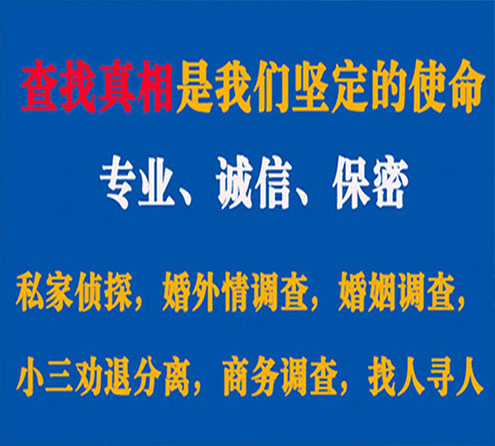 查找真相是我们坚定的使命

专业、诚信、保密

私家侦探，婚外情调查，婚姻调查，

小三劝退分离，商务调查，找人寻人